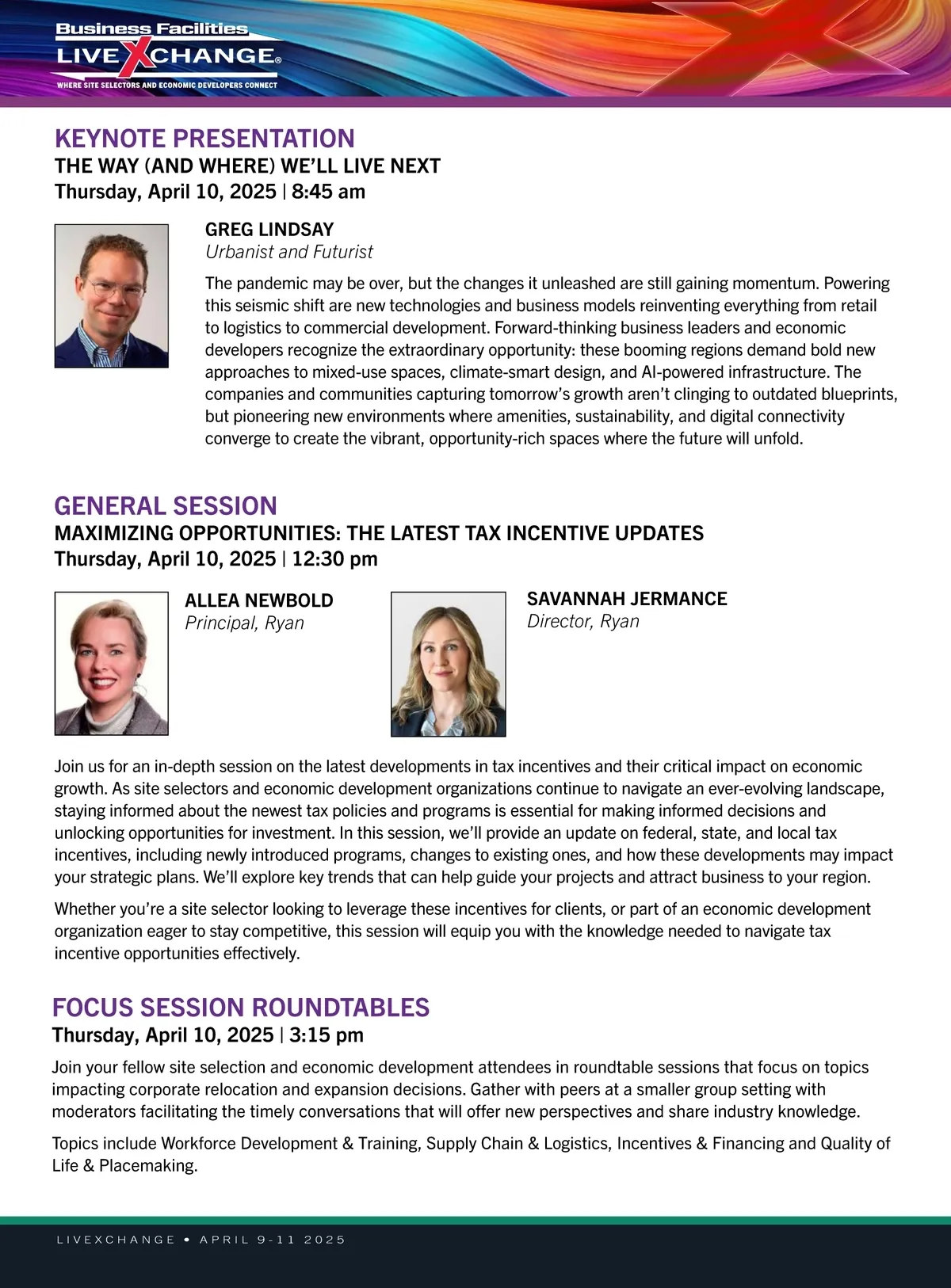 Business Facilities
LIVEXCHANGE®
WHERE SITE SELECTORS AND ECONOMIC DEVELOPERS CONNECT

KEYNOTE PRESENTATION
THE WAY (AND WHERE) WE'LL LIVE NEXT
Thursday, April 10, 2025 | 8:45 am

GREG LINDSAY
Urbanist and Futurist

The pandemic may be over, but the changes it unleashed are still gaining momentum. Powering this seismic shift are new technologies and business models reinventing everything from retail to logistics to commercial development. Forward-thinking business leaders and economic developers recognize the extraordinary opportunity: these booming regions demand bold new approaches to mixed-use spaces, climate-smart design, and AI-powered infrastructure. The companies and communities capturing tomorrow's growth aren't clinging to outdated blueprints, but pioneering new environments where amenities, sustainability, and digital connectivity converge to create the vibrant, opportunity-rich spaces where the future will unfold.

GENERAL SESSION
MAXIMIZING OPPORTUNITIES: THE LATEST TAX INCENTIVE UPDATES
Thursday, April 10, 2025 | 12:30 pm

ALLEA NEWBOLD
Principal, Ryan

SAVANNAH JERMANCE
Director, Ryan

Join us for an in-depth session on the latest developments in tax incentives and their critical impact on economic growth. As site selectors and economic development organizations continue to navigate an ever-evolving landscape, staying informed about the newest tax policies and programs is essential for making informed decisions and unlocking opportunities for investment. In this session, we'll provide an update on federal, state, and local tax incentives, including newly introduced programs, changes to existing ones, and how these developments may impact your strategic plans. We'll explore key trends that can help guide your projects and attract business to your region.

Whether you're a site selector looking to leverage these incentives for clients, or part of an economic development organization eager to stay competitive, this session will equip you with the knowledge needed to navigate tax incentive opportunities effectively.

FOCUS SESSION ROUNDTABLES
Thursday, April 10, 2025 | 3:15 pm

Join your fellow site selection and economic development attendees in roundtable sessions that focus on topics impacting corporate relocation and expansion decisions. Gather with peers at a smaller group setting with moderators facilitating the timely conversations that will offer new perspectives and share industry knowledge.

Topics include Workforce Development & Training, Supply Chain & Logistics, Incentives & Financing and Quality of Life & Placemaking.

LIVEXCHANGE • APRIL 9-11 2025